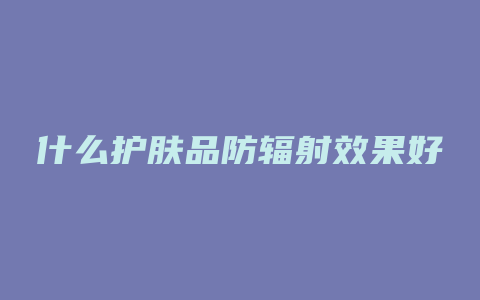 什么护肤品防辐射效果好